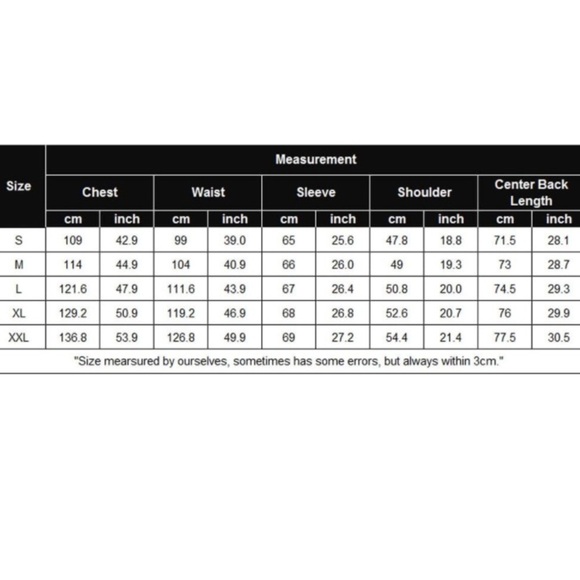 | Size | Measurement | | | | | | | | | |
|---|---|---|---|---|---|---|---|---|---|---|
| | Chest | | Waist | | Sleeve | | Shoulder | | Center Back Length | |
| | cm | inch | cm | inch | cm | inch | cm | inch | cm | inch |
| S | 109 | 42.9 | 99 | 39.0 | 65 | 25.6 | 47.8 | 18.8 | 71.5 | 28.1 |
| M | 114 | 44.9 | 104 | 40.9 | 66 | 26.0 | 49 | 19.3 | 73 | 28.7 |
| L | 121.6 | 47.9 | 111.6 | 43.9 | 67 | 26.4 | 50.8 | 20.0 | 74.5 | 29.3 |
| XL | 129.2 | 50.9 | 119.2 | 46.9 | 68 | 26.8 | 52.6 | 20.7 | 76 | 29.9 |
| XXL | 136.8 | 53.9 | 126.8 | 49.9 | 69 | 27.2 | 54.4 | 21.4 | 77.5 | 30.5 |

"Size mearsured by ourselves, sometimes has some errors, but always within 3cm."